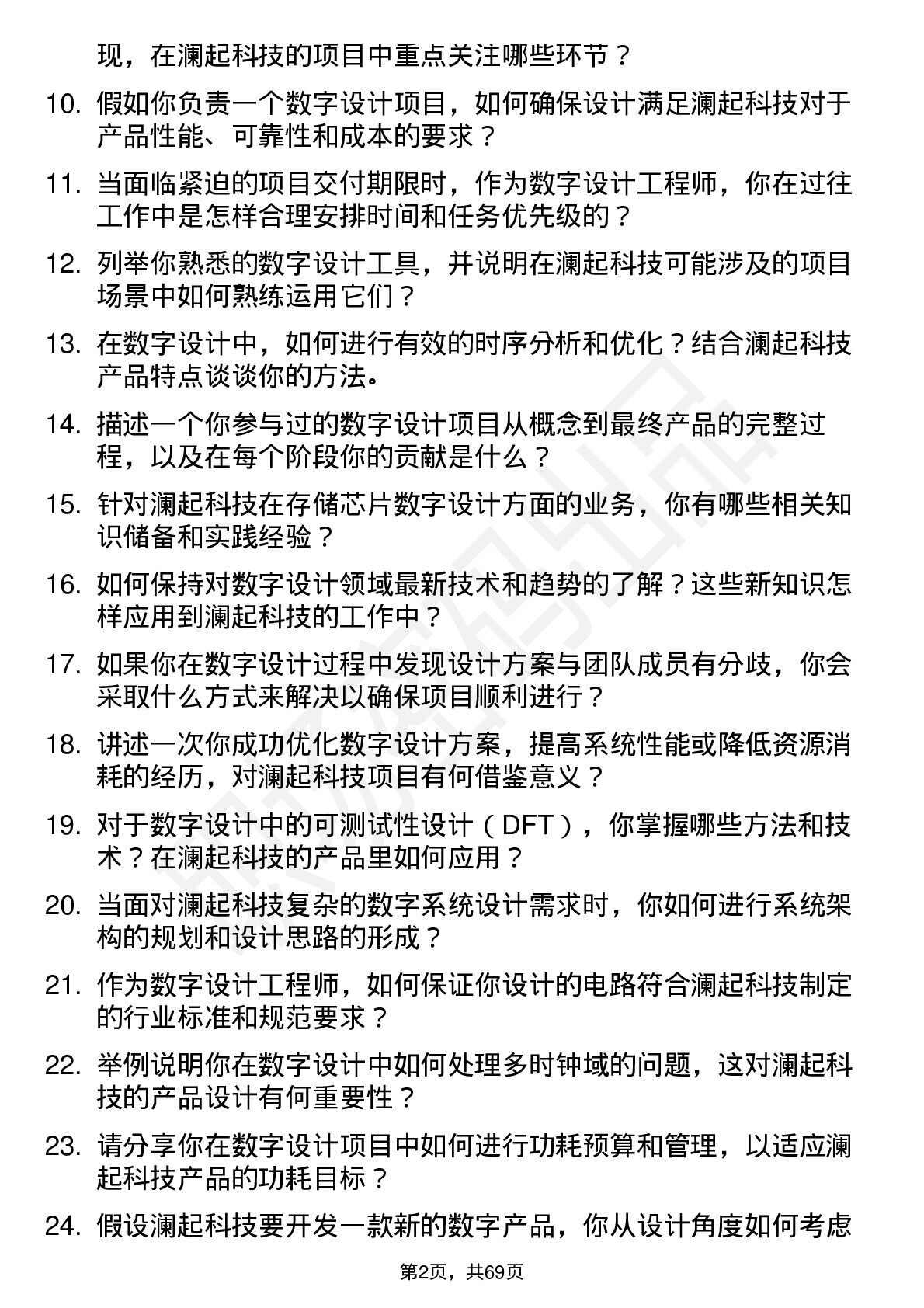 现，在澜起科技的项目中重点关注哪些环节？

10. 假如你负责一个数字设计项目，如何确保设计满足澜起科技对于产品性能、可靠性和成本的要求？

11. 当面临紧迫的项目交付期限时，作为数字设计工程师，你在过往工作中是怎样合理安排时间和任务优先级的？

12. 列举你熟悉的数字设计工具，并说明在澜起科技可能涉及的项目场景中如何熟练运用它们？

13. 在数字设计中，如何进行有效的时序分析和优化？结合澜起科技产品特点谈谈你的方法。

14. 描述一个你参与过的数字设计项目从概念到最终产品的完整过程，以及在每个阶段你的贡献是什么？

15. 针对澜起科技在存储芯片数字设计方面的业务，你有哪些相关知识储备和实践经验？

16. 如何保持对数字设计领域最新技术和趋势的了解？这些新知识怎样应用到澜起科技的工作中？

17. 如果你在数字设计过程中发现设计方案与团队成员有分歧，你会采取什么方式来解决以确保项目顺利进行？

18. 讲述一次你成功优化数字设计方案，提高系统性能或降低资源消耗的经历，对澜起科技项目有何借鉴意义？

19. 对于数字设计中的可测试性设计（DFT），你掌握哪些方法和技术？在澜起科技的产品里如何应用？

20. 当面对澜起科技复杂的数字系统设计需求时，你如何进行系统架构的规划和设计思路的形成？

21. 作为数字设计工程师，如何保证你设计的电路符合澜起科技制定的行业标准和规范要求？

22. 举例说明你在数字设计中如何处理多时钟域的问题，这对澜起科技的产品设计有何重要性？

23. 请分享你在数字设计项目中如何进行功耗预算和管理，以适应澜起科技产品的功耗目标？

24. 假设澜起科技要开发一款新的数字产品，你从设计角度如何考虑

第2页，共69页